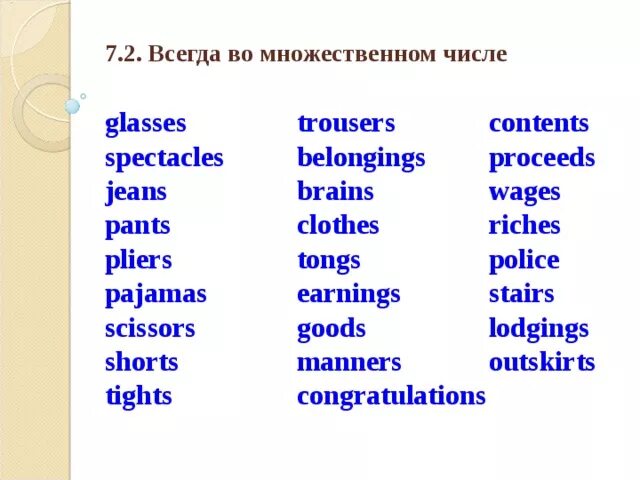 7.2. Всегда во множественном числе

glasses
spectacles
jeans
pants
pliers
pajamas
scissors
shorts
tights

trousers
belongings
brains
clothes
tongs
earnings
goods
manners
congratulations

contents
proceeds
wages
riches
police
stairs
lodgings
outskirts